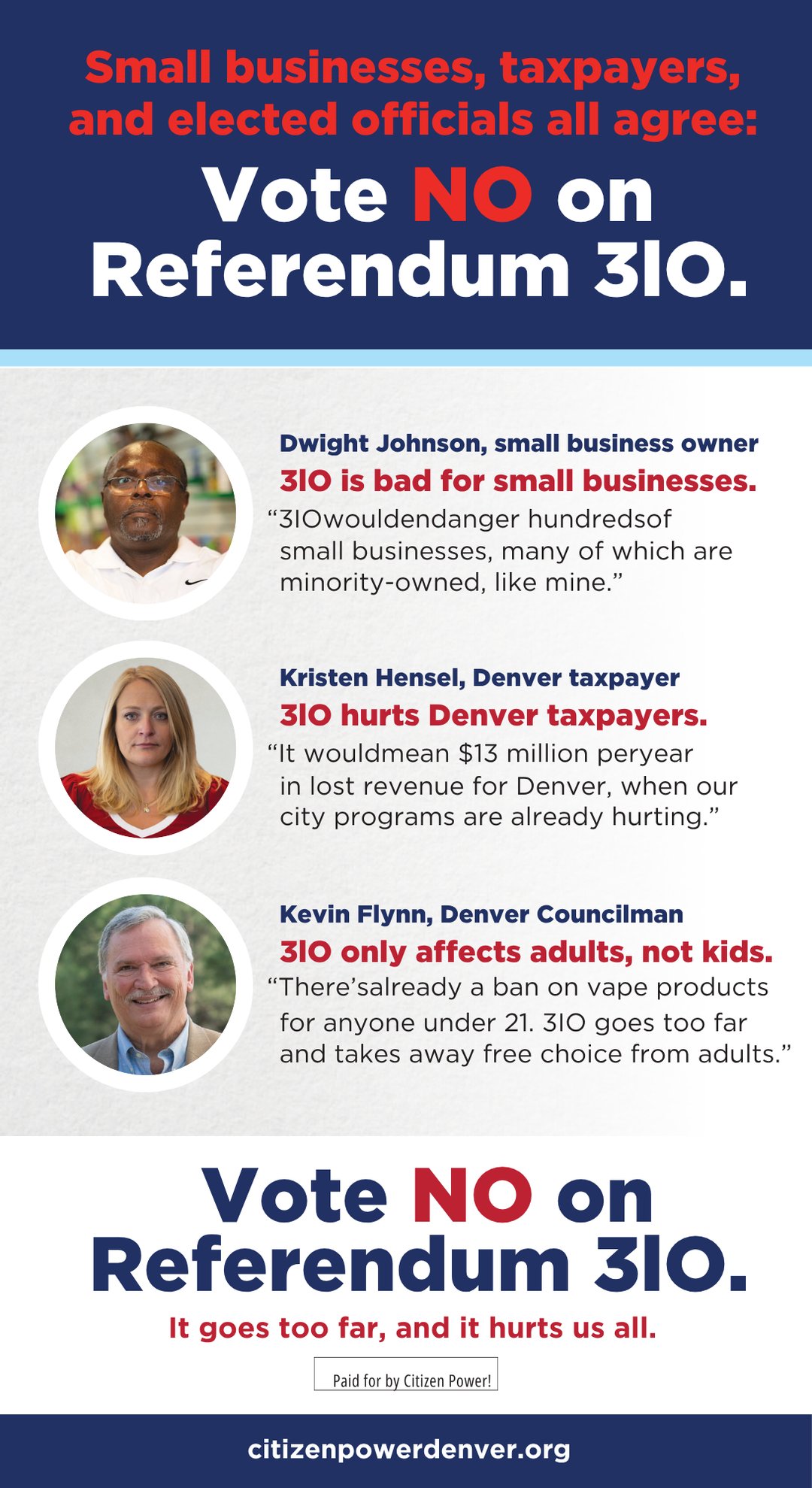 Small businesses, taxpayers, and elected officials all agree:

Vote NO on Referendum 310.

Dwight Johnson, small business owner

310 is bad for small businesses.

"310wouldendanger hundredsof small businesses, many of which are minority-owned, like mine."

Kristen Hensel, Denver taxpayer

310 hurts Denver taxpayers.

"It wouldmean $13 million peryear in lost revenue for Denver, when our city programs are already hurting."

Kevin Flynn, Denver Councilman

310 only affects adults, not kids.

"There'salready a ban on vape products for anyone under 21. 310 goes too far and takes away free choice from adults."

Vote NO on Referendum 310.

It goes too far, and it hurts us all.

Paid for by Citizen Power!

citizenpowerdenver.org